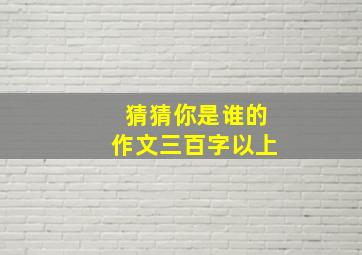 猜猜你是谁的
作文三百字以上